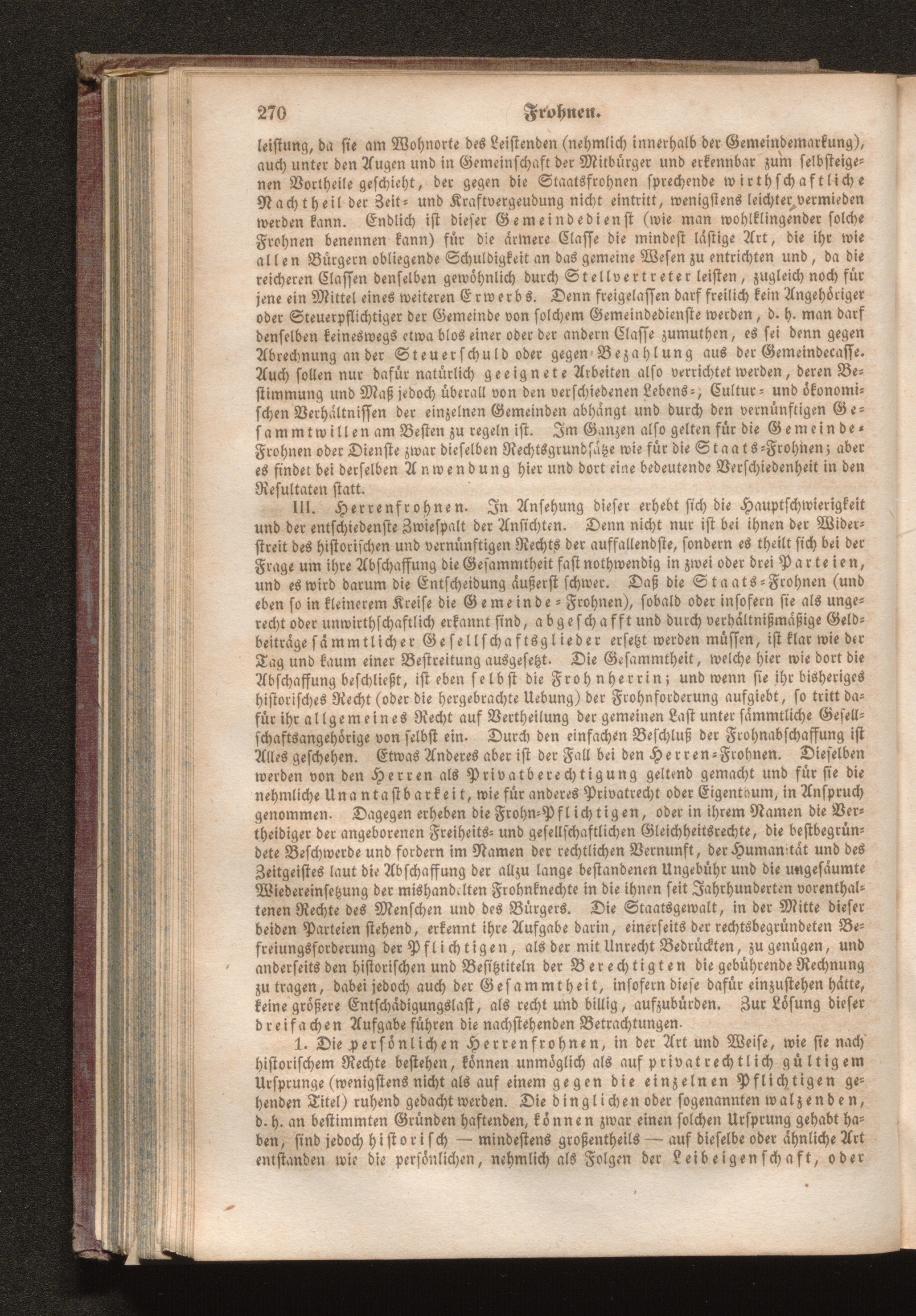 270 Frohnen.

leistung, da sie am Wohnorte des Leistenden (nehmlich innerhalb der Gemeindemarkung), auch unter den Augen und in Gemeinschaft der Mitbürger und erkennbar zum selbsteigenen Vortheile geschieht, der gegen die Staatsfrohnen sprechende wirthschaftliche Nachtheil der Zeit- und Kraftvergeudung nicht eintritt, wenigstens leichter vermieden werden kann. Endlich ist dieser Gemeindedienst (wie man wohlklingender solche Frohnen benennen kann) für die ärmere Classe die mindest lästige Art, die ihr wie allen Bürgern obliegende Schuldigkeit an das gemeine Wesen zu entrichten und, da die reicheren Classen denselben gewöhnlich durch Stellvertreter leisten, zugleich noch für jene ein Mittel eines weiteren Erwerbs. Denn freigelassen darf freilich kein Angehöriger oder Steuerpflichtiger der Gemeinde von solchem Gemeindedienste werden, d. h. man darf denselben keineswegs etwa blos einer oder der andern Classe zumuthen, es sei denn gegen Abrechnung an der Steuerschuld oder gegen Bezahlung aus der Gemeindecasse. Auch sollen nur dafür natürlich geeignete Arbeiten also verrichtet werden, deren Bestimmung und Maß jedoch überall von den verschiedenen Lebens-, Cultur- und ökonomischen Verhältnissen der einzelnen Gemeinden abhängt und durch den vernünftigen Gesammtwillen am Besten zu regeln ist. Im Ganzen also gelten für die Gemeinde-Frohnen oder Dienste zwar dieselben Rechtsgrundsätze wie für die Staats-Frohnen; aber es findet bei derselben Anwendung hier und dort eine bedeutende Verschiedenheit in den Resultaten statt.

III. Herrenfrohnen. In Ansehung dieser erhebt sich die Hauptschwierigkeit und der entschiedenste Zwiespalt der Ansichten. Denn nicht nur ist bei ihnen der Widerstreit des historischen und vernünftigen Rechts der auffallendste, sondern es theilt sich bei der Frage um ihre Abschaffung die Gesammtheit fast nothwendig in zwei oder drei Parteien, und es wird darum die Entscheidung äußerst schwer. Daß die Staats-Frohnen (und eben so in kleinerem Kreise die Gemeinde-Frohnen), sobald oder insofern sie als ungerecht oder unwirthschaftlich erkannt sind, abgeschafft und durch verhältnißmäßige Geldbeiträge sämmtlicher Gesellschaftsglieder ersetzt werden müssen, ist klar wie der Tag und kaum einer Bestreitung ausgesetzt. Die Gesammtheit, welche hier wie dort die Abschaffung beschließt, ist eben selbst die Frohnherrin; und wenn sie ihr bisheriges historisches Recht (oder die hergebrachte Uebung) der Frohnforderung aufgiebt, so tritt dafür ihr allgemeines Recht auf Vertheilung der gemeinen Last unter sämmtliche Gesellschaftsangehörige von selbst ein. Durch den einfachen Beschluß der Frohnabschaffung ist Alles geschehen. Etwas Anderes aber ist der Fall bei den Herren-Frohnen. Dieselben werden von den Herren als Privatberechtigung geltend gemacht und für sie die nehmliche Unantastbarkeit, wie für anderes Privatrecht oder Eigenthum, in Anspruch genommen. Dagegen erheben die Frohn-Pflichtigen, oder in ihrem Namen die Vertheidiger der angeborenen Freiheits- und gesellschaftlichen Gleichheitsrechte, die bestbegründete Beschwerde und fordern im Namen der rechtlichen Vernunft, der Humanität und des Zeitgeistes laut die Abschaffung der allzu lange bestandenen Ungebühr und die ungesäumte Wiedereinsetzung der mishandelten Frohnknechte in die ihnen seit Jahrhunderten vorenthaltenen Rechte des Menschen und des Bürgers. Die Staatsgewalt, in der Mitte dieser beiden Parteien stehend, erkennt ihre Aufgabe darin, einerseits der rechtsbegründeten Befreiungsforderung der Pflichtigen, als der mit Unrecht Bedrückten, zu genügen, und anderseits den historischen und Besitztiteln der Berechtigten die gebührende Rechnung zu tragen, dabei jedoch auch der Gesammtheit, insofern diese dafür einzustehen hätte, keine größere Entschädigungslast, als recht und billig, aufzubürden. Zur Lösung dieser dreifachen Aufgabe führen die nachstehenden Betrachtungen.

1. Die persönlichen Herrenfrohnen, in der Art und Weise, wie sie nach historischem Rechte bestehen, können unmöglich als auf privatrechtlich gültigem Ursprunge (wenigstens nicht als auf einem gegen die einzelnen Pflichtigen gehenden Titel) ruhend gedacht werden. Die dinglichen oder sogenannten walzenden, d. h. an bestimmten Gründen haftenden, können zwar einen solchen Ursprung gehabt haben, sind jedoch historisch — mindestens großentheils — auf dieselbe oder ähnliche Art entstanden wie die persönlichen, nehmlich als Folgen der Leibeigenschaft, oder